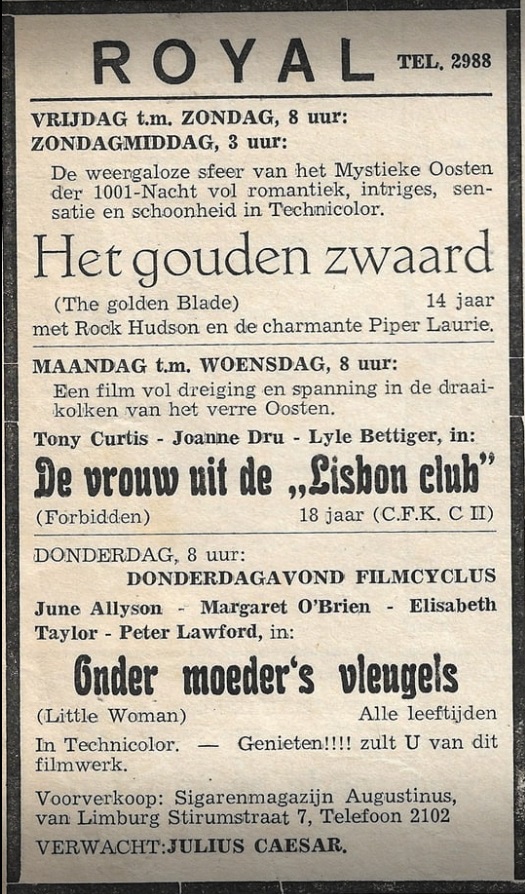 ROYAL TEL. 2988

VRIJDAG t.m. ZONDAG, 8 uur:
ZONDAGMIDDAG, 3 uur:

De weergaloze sfeer van het Mystieke Oosten der 1001-Nacht vol romantiek, intriges, sensatie en schoonheid in Technicolor.

Het gouden zwaard

(The golden Blade) 14 jaar
met Rock Hudson en de charmante Piper Laurie.

MAANDAG t.m. WOENSDAG, 8 uur:

Een film vol dreiging en spanning in de draaikolken van het verre Oosten.

Tony Curtis - Joanne Dru - Lyle Bettiger, in:

De vrouw uit de „Lisbon club"

(Forbidden) 18 jaar (C.F.K. C II)

DONDERDAG, 8 uur:
DONDERDAGAVOND FILMCYCLUS

June Allyson - Margaret O'Brien - Elisabeth Taylor - Peter Lawford, in:

Onder moeder's vleugels

(Little Woman) Alle leeftijden

In Technicolor. — Genieten!!!! zult U van dit filmwerk.

Voorverkoop: Sigarenmagazijn Augustinus, van Limburg Stirumstraat 7, Telefoon 2102

VERWACHT: JULIUS CAESAR.